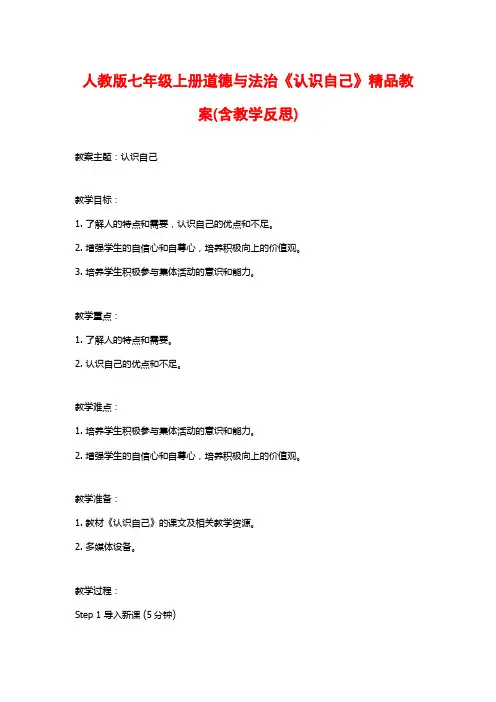 人教版七年级上册道德与法治《认识自己》精品教案(含教学反思)

教案主题：认识自己

教学目标：

1. 了解人的特点和需要，认识自己的优点和不足。

2. 增强学生的自信心和自尊心，培养积极向上的价值观。

3. 培养学生积极参与集体活动的意识和能力。

教学重点：

1. 了解人的特点和需要。

2. 认识自己的优点和不足。

教学难点：

1. 培养学生积极参与集体活动的意识和能力。

2. 增强学生的自信心和自尊心，培养积极向上的价值观。

教学准备：

1. 教材《认识自己》的课文及相关教学资源。

2. 多媒体设备。

教学过程：

Step 1 导入新课 (5 分钟)